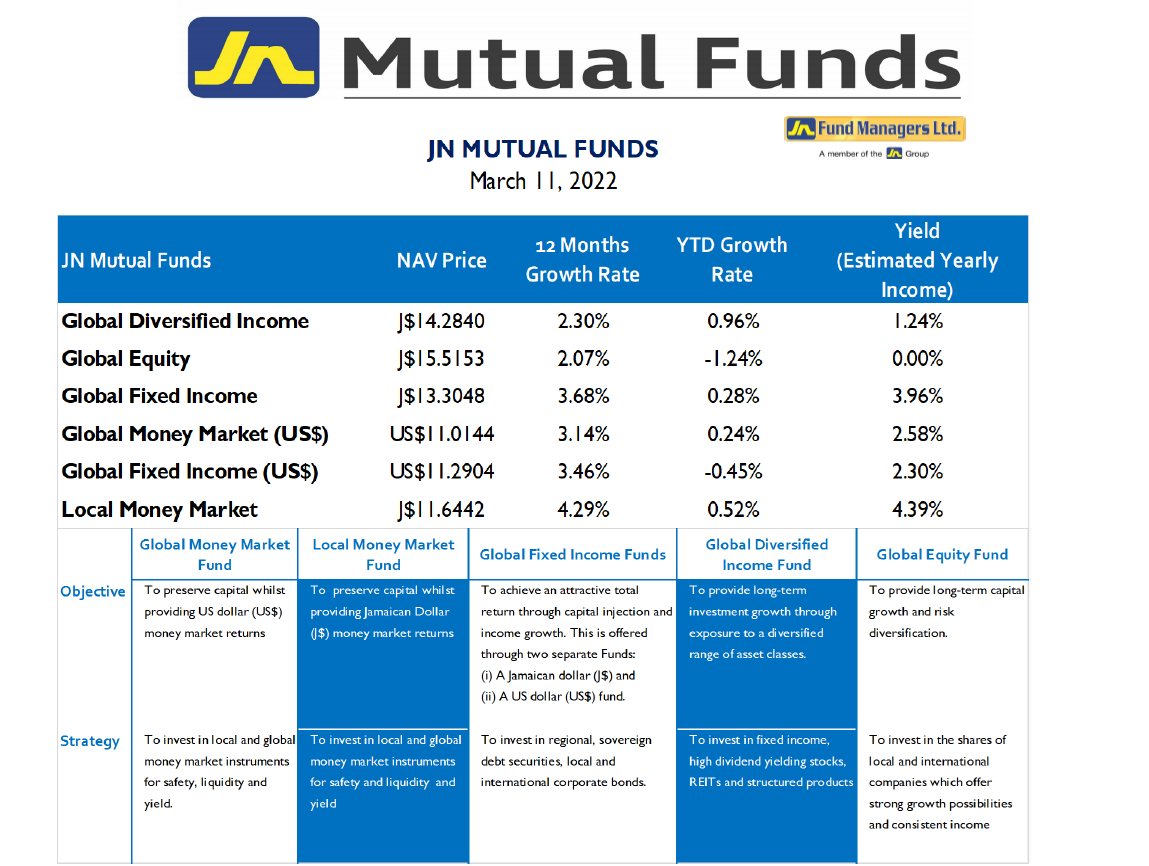 JN Mutual Funds

JN Fund Managers Ltd.
A member of the JN Group

JN MUTUAL FUNDS
March 11, 2022

| JN Mutual Funds | NAV Price | 12 Months Growth Rate | YTD Growth Rate | Yield (Estimated Yearly Income) |
|---|---|---|---|---|
| Global Diversified Income | J$14.2840 | 2.30% | 0.96% | 1.24% |
| Global Equity | J$15.5153 | 2.07% | -1.24% | 0.00% |
| Global Fixed Income | J$13.3048 | 3.68% | 0.28% | 3.96% |
| Global Money Market (US$) | US$11.0144 | 3.14% | 0.24% | 2.58% |
| Global Fixed Income (US$) | US$11.2904 | 3.46% | -0.45% | 2.30% |
| Local Money Market | J$11.6442 | 4.29% | 0.52% | 4.39% |

| | Global Money Market Fund | Local Money Market Fund | Global Fixed Income Funds | Global Diversified Income Fund | Global Equity Fund |
|---|---|---|---|---|---|
| Objective | To preserve capital whilst providing US dollar (US$) money market returns | To preserve capital whilst providing Jamaican Dollar (J$) money market returns | To achieve an attractive total return through capital injection and income growth. This is offered through two separate Funds: (i) A Jamaican dollar (J$) and (ii) A US dollar (US$) fund. | To provide long-term investment growth through exposure to a diversified range of asset classes. | To provide long-term capital growth and risk diversification. |
| Strategy | To invest in local and global money market instruments for safety, liquidity and yield. | To invest in local and global money market instruments for safety and liquidity and yield | To invest in regional, sovereign debt securities, local and international corporate bonds. | To invest in fixed income, high dividend yielding stocks, REITs and structured products | To invest in the shares of local and international companies which offer strong growth possibilities and consistent income |